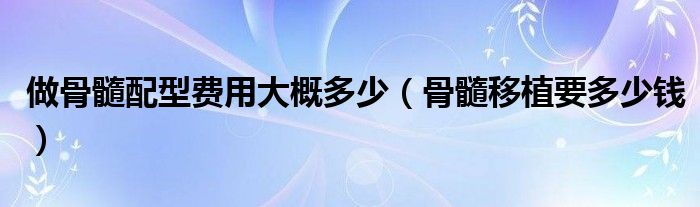 做骨髓配型费用大概多少（骨髓移植要多少钱）